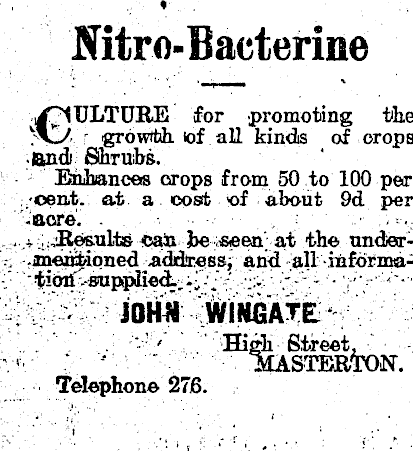 Nitro-Bacterine

CULTURE for promoting the growth of all kinds of crops and Shrubs.

Enhances crops from 50 to 100 per cent. at a cost of about 9d per acre.

Results can be seen at the undermentioned address, and all information supplied.

JOHN WINGATE

High Street,
MASTERTON.

Telephone 276.